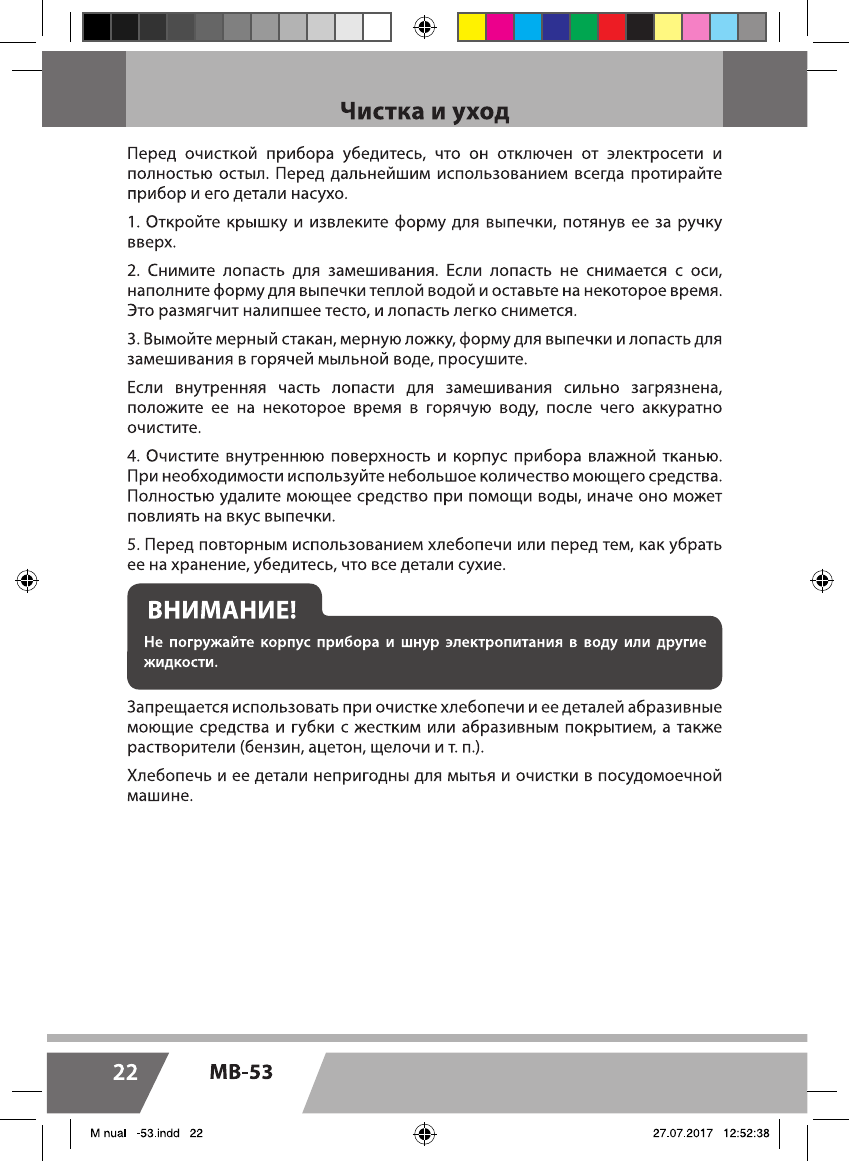 Чистка и уход

Перед очисткой прибора убедитесь, что он отключен от электросети и полностью остыл. Перед дальнейшим использованием всегда протирайте прибор и его детали насухо.

1. Откройте крышку и извлеките форму для выпечки, потянув ее за ручку вверх.

2. Снимите лопасть для замешивания. Если лопасть не снимается с оси, наполните форму для выпечки теплой водой и оставьте на некоторое время. Это размягчит налипшее тесто, и лопасть легко снимется.

3. Вымойте мерный стакан, мерную ложку, форму для выпечки и лопасть для замешивания в горячей мыльной воде, просушите.

Если внутренняя часть лопасти для замешивания сильно загрязнена, положите ее на некоторое время в горячую воду, после чего аккуратно очистите.

4. Очистите внутреннюю поверхность и корпус прибора влажной тканью. При необходимости используйте небольшое количество моющего средства. Полностью удалите моющее средство при помощи воды, иначе оно может повлиять на вкус выпечки.

5. Перед повторным использованием хлебопечи или перед тем, как убрать ее на хранение, убедитесь, что все детали сухие.

ВНИМАНИЕ!

Не погружайте корпус прибора и шнур электропитания в воду или другие жидкости.

Запрещается использовать при очистке хлебопечи и ее деталей абразивные моющие средства и губки с жестким или абразивным покрытием, а также растворители (бензин, ацетон, щелочи и т. п.).

Хлебопечь и ее детали непригодны для мытья и очистки в посудомоечной машине.

22 MB-53

M nual -53.indd 22 27.07.2017 12:52:38